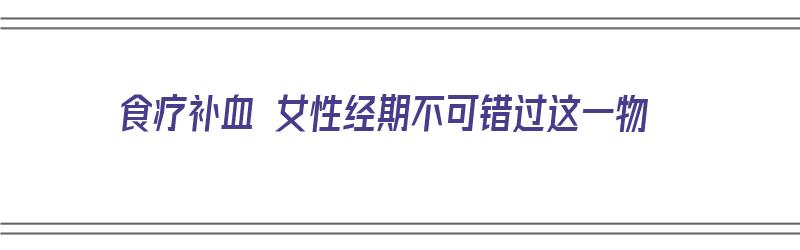 食疗补血 女性经期不可错过这一物